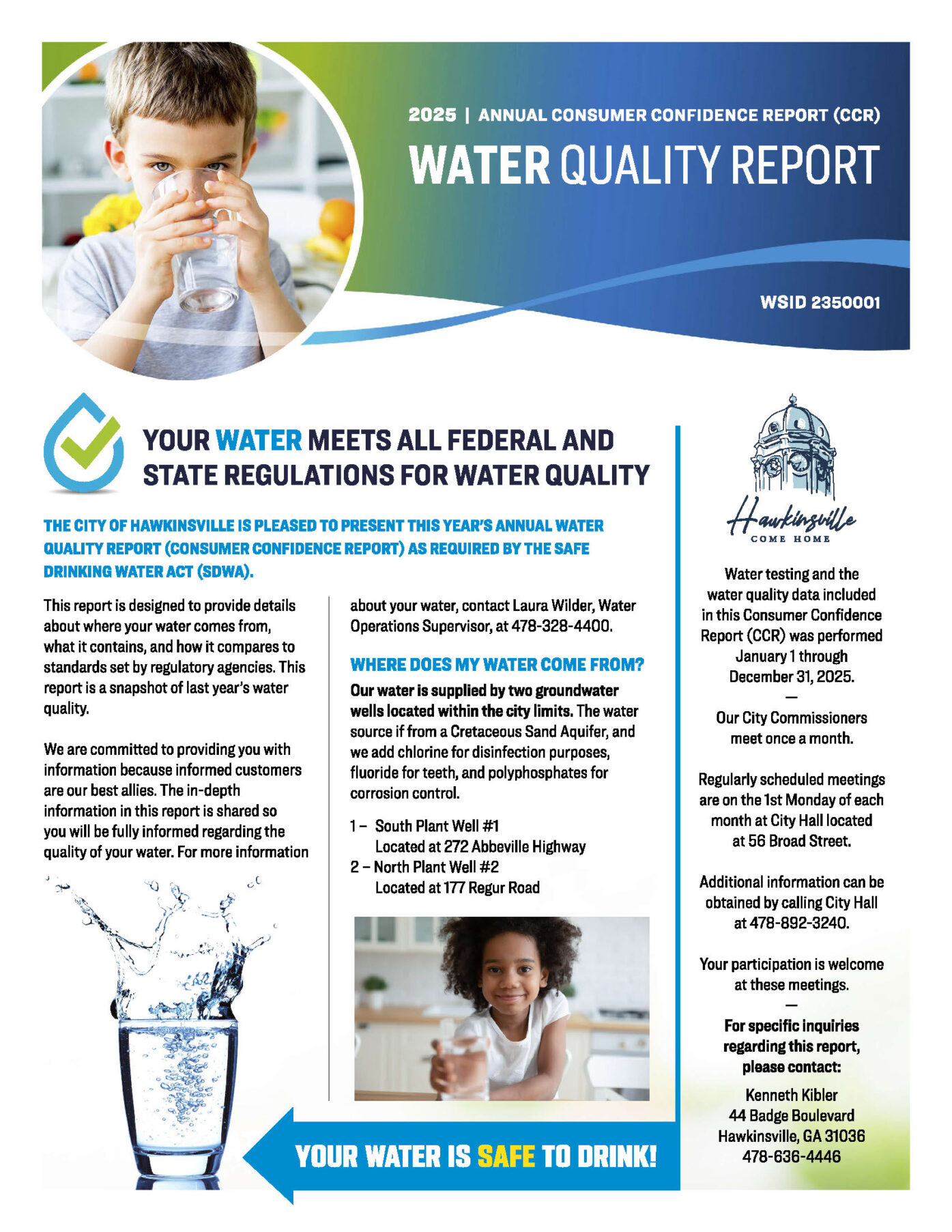 2025 | ANNUAL CONSUMER CONFIDENCE REPORT (CCR)

WATER QUALITY REPORT

WSID 2350001

YOUR WATER MEETS ALL FEDERAL AND STATE REGULATIONS FOR WATER QUALITY

THE CITY OF HAWKINSVILLE IS PLEASED TO PRESENT THIS YEAR'S ANNUAL WATER QUALITY REPORT (CONSUMER CONFIDENCE REPORT) AS REQUIRED BY THE SAFE DRINKING WATER ACT (SDWA).

This report is designed to provide details about where your water comes from, what it contains, and how it compares to standards set by regulatory agencies. This report is a snapshot of last year's water quality.

We are committed to providing you with information because informed customers are our best allies. The in-depth information in this report is shared so you will be fully informed regarding the quality of your water. For more information about your water, contact Laura Wilder, Water Operations Supervisor, at 478-328-4400.

WHERE DOES MY WATER COME FROM?

Our water is supplied by two groundwater wells located within the city limits. The water source if from a Cretaceous Sand Aquifer, and we add chlorine for disinfection purposes, fluoride for teeth, and polyphosphates for corrosion control.

1 – South Plant Well #1
Located at 272 Abbeville Highway
2 – North Plant Well #2
Located at 177 Regur Road

YOUR WATER IS SAFE TO DRINK!

Hawkinsville
COME HOME

Water testing and the water quality data included in this Consumer Confidence Report (CCR) was performed January 1 through December 31, 2025.

—

Our City Commissioners meet once a month.

Regularly scheduled meetings are on the 1st Monday of each month at City Hall located at 56 Broad Street.

Additional information can be obtained by calling City Hall at 478-892-3240.

Your participation is welcome at these meetings.

—

For specific inquiries regarding this report, please contact:

Kenneth Kibler
44 Badge Boulevard
Hawkinsville, GA 31036
478-636-4446